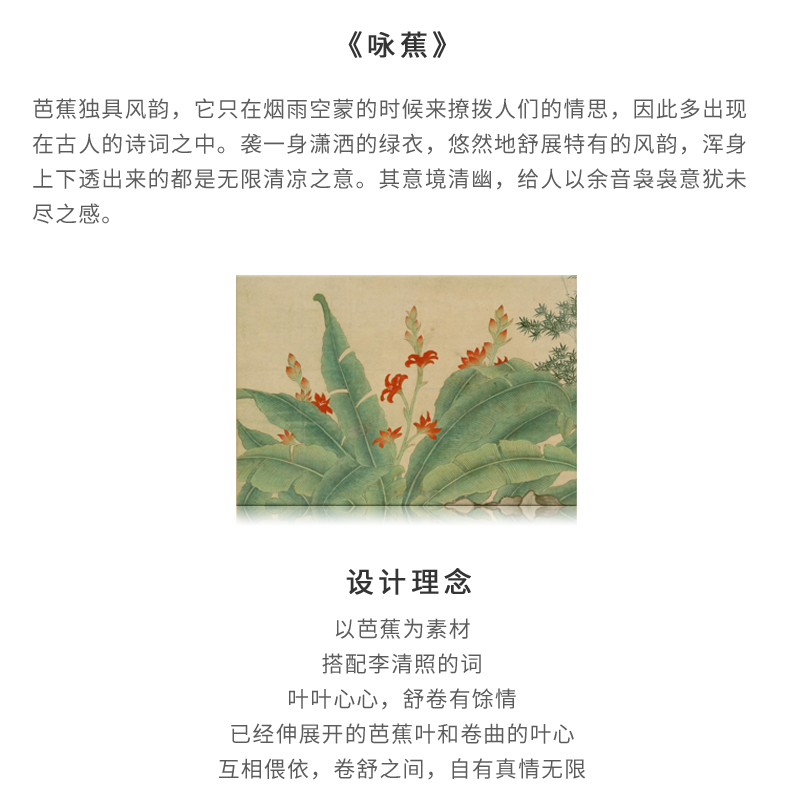 《咏蕉》

芭蕉独具风韵，它只在烟雨空蒙的时候来撩拨人们的情思，因此多出现在古人的诗词之中。袭一身潇洒的绿衣，悠然地舒展特有的风韵，浑身上下透出来的都是无限清凉之意。其意境清幽，给人以余音袅袅意犹未尽之感。

设计理念

以芭蕉为素材
搭配李清照的词
叶叶心心，舒卷有馀情
已经伸展开的芭蕉叶和卷曲的叶心
互相偎依，卷舒之间，自有真情无限